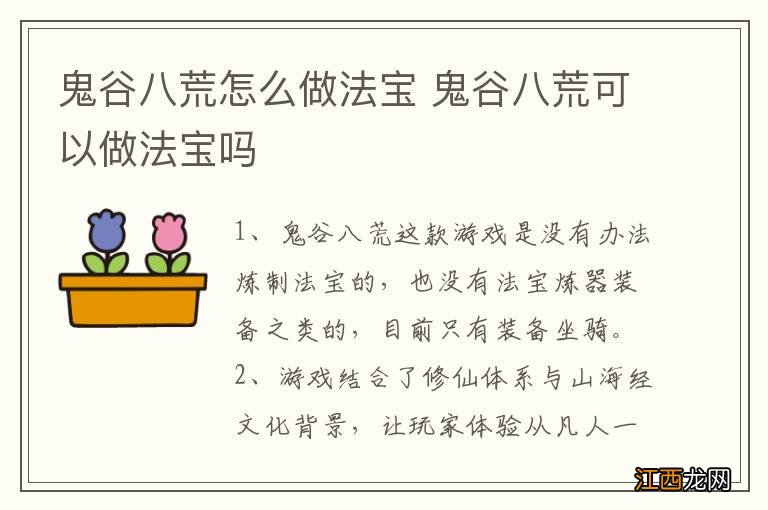 鬼谷八荒怎么做法宝 鬼谷八荒可以做法宝吗

1、鬼谷八荒这款游戏是没有办法炼制法宝的，也没有法宝炼器装备之类的，目前只有装备坐骑。

2、游戏结合了修仙体系与山海经文化背景，让玩家体验从凡人一

江西龙网